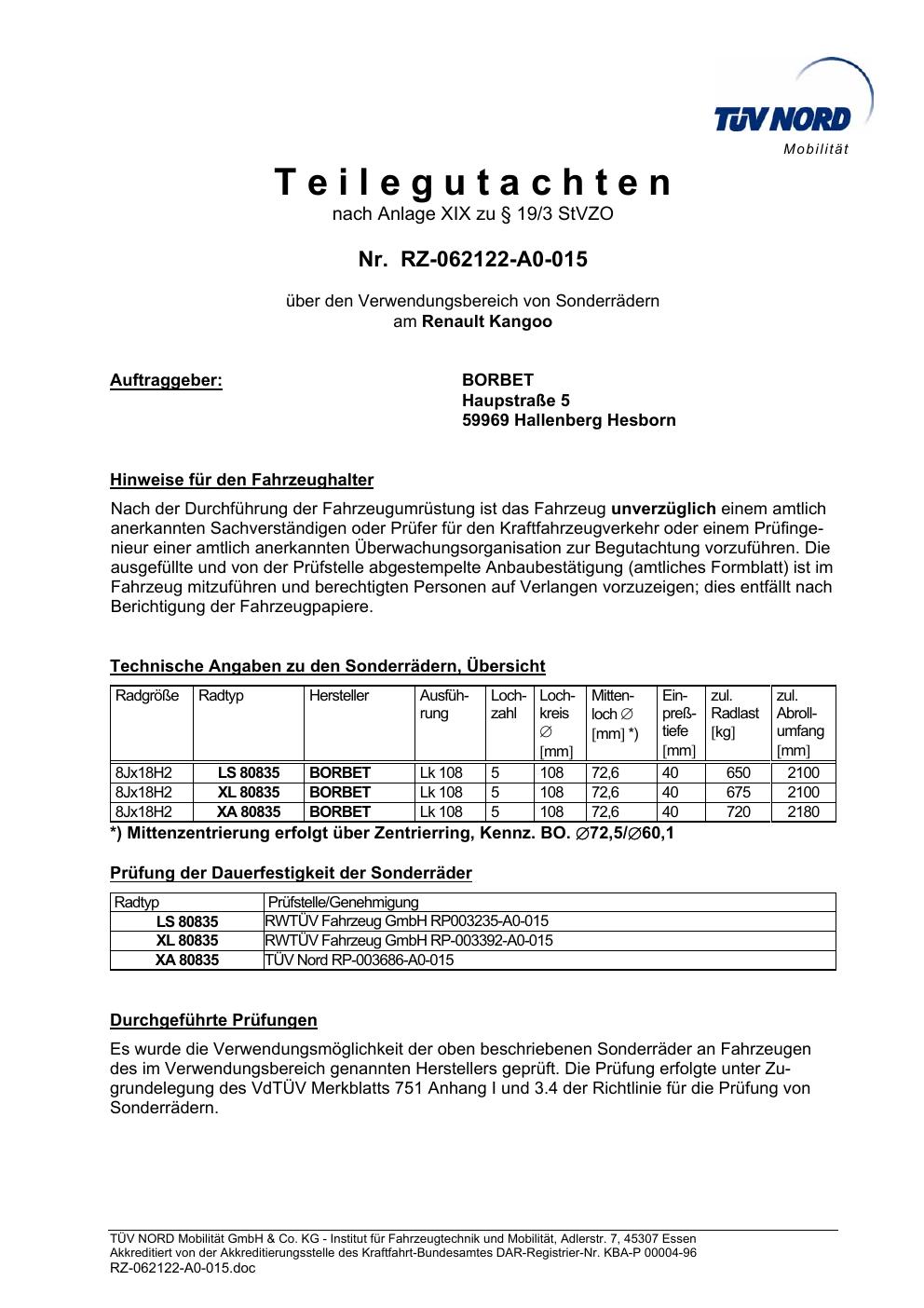 TÜV NORD
Mobilität

Teilegutachten
nach Anlage XIX zu § 19/3 StVZO

Nr. RZ-062122-A0-015

über den Verwendungsbereich von Sonderrädern
am Renault Kangoo

Auftraggeber: BORBET
Haupstraße 5
59969 Hallenberg Hesborn

Hinweise für den Fahrzeughalter

Nach der Durchführung der Fahrzeugumrüstung ist das Fahrzeug unverzüglich einem amtlich anerkannten Sachverständigen oder Prüfer für den Kraftfahrzeugverkehr oder einem Prüfingenieur einer amtlich anerkannten Überwachungsorganisation zur Begutachtung vorzuführen. Die ausgefüllte und von der Prüfstelle abgestempelte Anbaubestätigung (amtliches Formblatt) ist im Fahrzeug mitzuführen und berechtigten Personen auf Verlangen vorzuzeigen; dies entfällt nach Berichtigung der Fahrzeugpapiere.

Technische Angaben zu den Sonderrädern, Übersicht

| Radgröße | Radtyp | Hersteller | Ausführung | Lochzahl | Lochkreis ∅ [mm] | Mittenloch ∅ [mm] *) | Einpreßtiefe [mm] | zul. Radlast [kg] | zul. Abrollumfang [mm] |
|---|---|---|---|---|---|---|---|---|---|
| 8Jx18H2 | LS 80835 | BORBET | Lk 108 | 5 | 108 | 72,6 | 40 | 650 | 2100 |
| 8Jx18H2 | XL 80835 | BORBET | Lk 108 | 5 | 108 | 72,6 | 40 | 675 | 2100 |
| 8Jx18H2 | XA 80835 | BORBET | Lk 108 | 5 | 108 | 72,6 | 40 | 720 | 2180 |

*) Mittenzentrierung erfolgt über Zentrierring, Kennz. BO. ∅72,5/∅60,1

Prüfung der Dauerfestigkeit der Sonderräder

| Radtyp | Prüfstelle/Genehmigung |
|---|---|
| LS 80835 | RWTÜV Fahrzeug GmbH RP003235-A0-015 |
| XL 80835 | RWTÜV Fahrzeug GmbH RP-003392-A0-015 |
| XA 80835 | TÜV Nord RP-003686-A0-015 |

Durchgeführte Prüfungen

Es wurde die Verwendungsmöglichkeit der oben beschriebenen Sonderräder an Fahrzeugen des im Verwendungsbereich genannten Herstellers geprüft. Die Prüfung erfolgte unter Zugrundelegung des VdTÜV Merkblatts 751 Anhang I und 3.4 der Richtlinie für die Prüfung von Sonderrädern.

TÜV NORD Mobilität GmbH & Co. KG - Institut für Fahrzeugtechnik und Mobilität, Adlerstr. 7, 45307 Essen
Akkreditiert von der Akkreditierungsstelle des Kraftfahrt-Bundesamtes DAR-Registrier-Nr. KBA-P 00004-96
RZ-062122-A0-015.doc